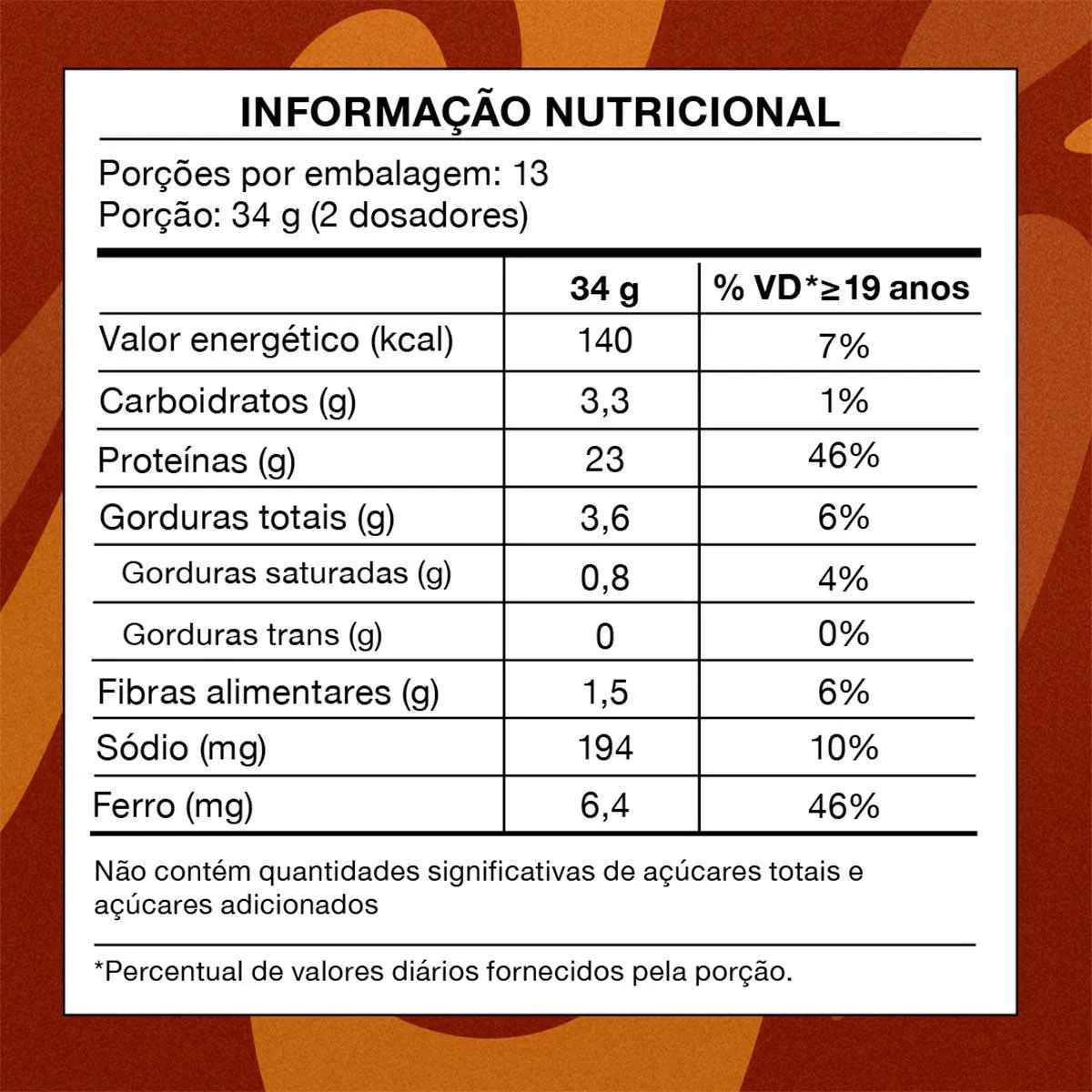 INFORMAÇÃO NUTRICIONAL

Porções por embalagem: 13
Porção: 34 g (2 dosadores)

| | 34 g | % VD*≥19 anos |
|---|---|---|
| Valor energético (kcal) | 140 | 7% |
| Carboidratos (g) | 3,3 | 1% |
| Proteínas (g) | 23 | 46% |
| Gorduras totais (g) | 3,6 | 6% |
| Gorduras saturadas (g) | 0,8 | 4% |
| Gorduras trans (g) | 0 | 0% |
| Fibras alimentares (g) | 1,5 | 6% |
| Sódio (mg) | 194 | 10% |
| Ferro (mg) | 6,4 | 46% |

Não contém quantidades significativas de açúcares totais e açúcares adicionados

*Percentual de valores diários fornecidos pela porção.